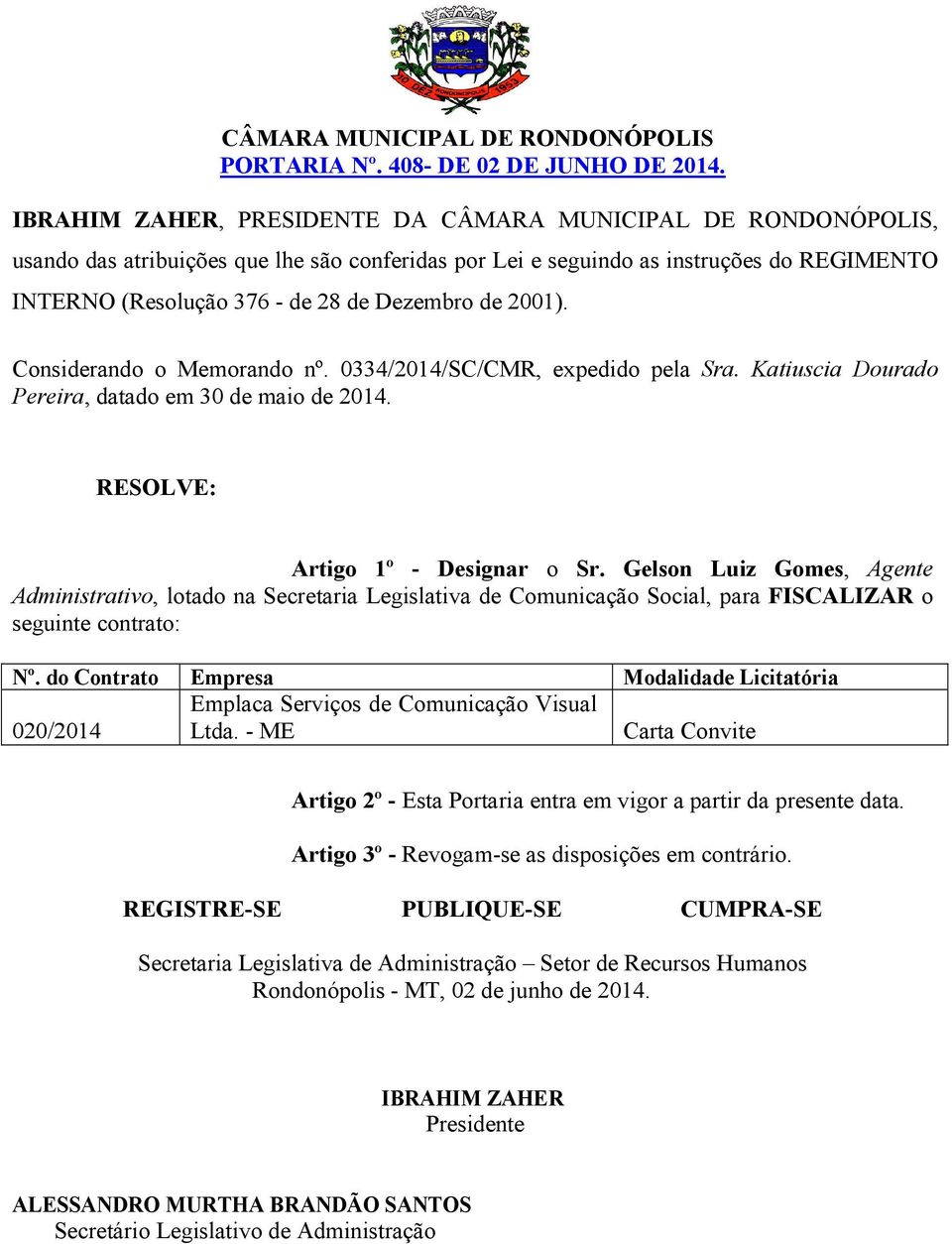 10 DEZ RONDONÓPOLIS 1953

CÂMARA MUNICIPAL DE RONDONÓPOLIS
PORTARIA Nº. 408- DE 02 DE JUNHO DE 2014.

IBRAHIM ZAHER, PRESIDENTE DA CÂMARA MUNICIPAL DE RONDONÓPOLIS, usando das atribuições que lhe são conferidas por Lei e seguindo as instruções do REGIMENTO INTERNO (Resolução 376 - de 28 de Dezembro de 2001).

Considerando o Memorando nº. 0334/2014/SC/CMR, expedido pela Sra. Katiuscia Dourado Pereira, datado em 30 de maio de 2014.

RESOLVE:

Artigo 1º - Designar o Sr. Gelson Luiz Gomes, Agente Administrativo, lotado na Secretaria Legislativa de Comunicação Social, para FISCALIZAR o seguinte contrato:

| Nº. do Contrato | Empresa | Modalidade Licitatória |
|---|---|---|
| 020/2014 | Emplaca Serviços de Comunicação Visual Ltda. - ME | Carta Convite |

Artigo 2º - Esta Portaria entra em vigor a partir da presente data.

Artigo 3º - Revogam-se as disposições em contrário.

REGISTRE-SE PUBLIQUE-SE CUMPRA-SE

Secretaria Legislativa de Administração – Setor de Recursos Humanos
Rondonópolis - MT, 02 de junho de 2014.

IBRAHIM ZAHER
Presidente

ALESSANDRO MURTHA BRANDÃO SANTOS
Secretário Legislativo de Administração